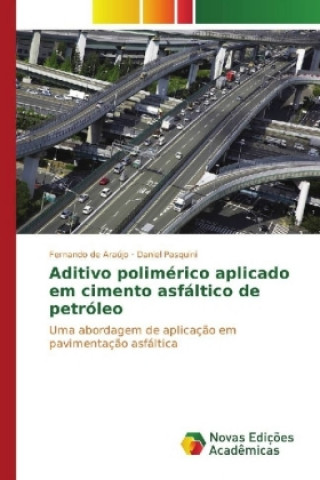 Fernando de Araújo · Daniel Pasquini

Aditivo polimérico aplicado em cimento asfáltico de petróleo

Uma abordagem de aplicação em pavimentação asfáltica

Novas Edições Acadêmicas